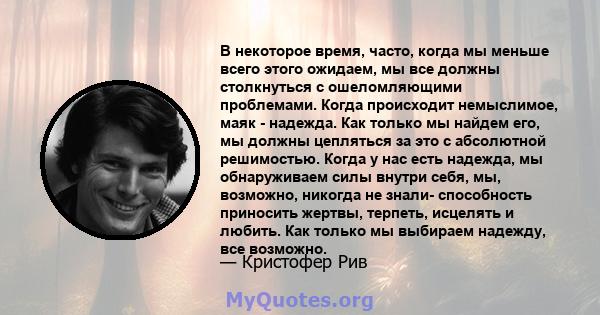 В некоторое время, часто, когда мы меньше всего этого ожидаем, мы все должны столкнуться с ошеломляющими проблемами. Когда происходит немыслимое, маяк - надежда. Как только мы найдем его, мы должны цепляться за это с абсолютной решимостью. Когда у нас есть надежда, мы обнаруживаем силы внутри себя, мы, возможно, никогда не знали- способность приносить жертвы, терпеть, исцелять и любить. Как только мы выбираем надежду, все возможно.

— Кристофер Рив

MyQuotes.org